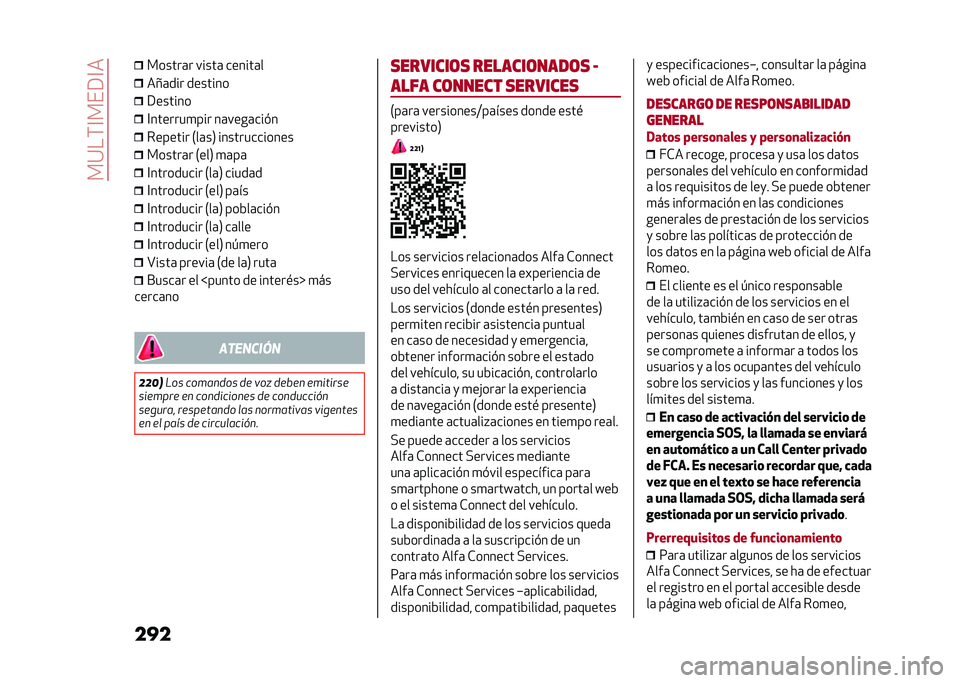 MULTIMEDIA

❒ Mostrar vista cenital
❒ Añadir destino
❒ Destino
❒ Interrumpir navegación
❒ Repetir (las) instrucciones
❒ Mostrar (el) mapa
❒ Introducir (la) ciudad
❒ Introducir (el) país
❒ Introducir (la) población
❒ Introducir (la) calle
❒ Introducir (el) número
❒ Vista previa (de la) ruta
❒ Buscar el <punto de interés> más cercano

ATENCIÓN

220) Los comandos de voz deben emitirse siempre en condiciones de conducción segura, respetando las normativas vigentes en el país de circulación.

SERVICIOS RELACIONADOS - ALFA CONNECT SERVICES

(para versiones/países donde esté previsto)

221)

Los servicios relacionados Alfa Connect Services enriquecen la experiencia de uso del vehículo al conectarlo a la red.

Los servicios (donde estén presentes) permiten recibir asistencia puntual en caso de necesidad y emergencia, obtener información sobre el estado del vehículo, su ubicación, controlarlo a distancia y mejorar la experiencia de navegación (donde esté presente) mediante actualizaciones en tiempo real.

Se puede acceder a los servicios Alfa Connect Services mediante una aplicación móvil específica para smartphone o smartwatch, un portal web o el sistema Connect del vehículo.

La disponibilidad de los servicios queda subordinada a la suscripción de un contrato Alfa Connect Services.

Para más información sobre los servicios Alfa Connect Services –aplicabilidad, disponibilidad, compatibilidad, paquetes y especificaciones–, consultar la página web oficial de Alfa Romeo.

DESCARGO DE RESPONSABILIDAD GENERAL

Datos personales y personalización

❒ FCA recoge, procesa y usa los datos personales del vehículo en conformidad a los requisitos de ley. Se puede obtener más información en las condiciones generales de prestación de los servicios y sobre las políticas de protección de los datos en la página web oficial de Alfa Romeo.

❒ El cliente es el único responsable de la utilización de los servicios en el vehículo, también en caso de ser otras personas quienes disfrutan de ellos, y se compromete a informar a todos los usuarios y a los ocupantes del vehículo sobre los servicios y las funciones y los límites del sistema.

❒ En caso de activación del servicio de emergencia SOS, la llamada se enviará en automático a un Call Center privado de FCA. Es necesario recordar que, cada vez que en el texto se hace referencia a una llamada SOS, dicha llamada será gestionada por un servicio privado.

Prerrequisitos de funcionamiento

❒ Para utilizar algunos de los servicios Alfa Connect Services, se ha de efectuar el registro en el portal accesible desde la página web oficial de Alfa Romeo,

292

carmanualsonline.info